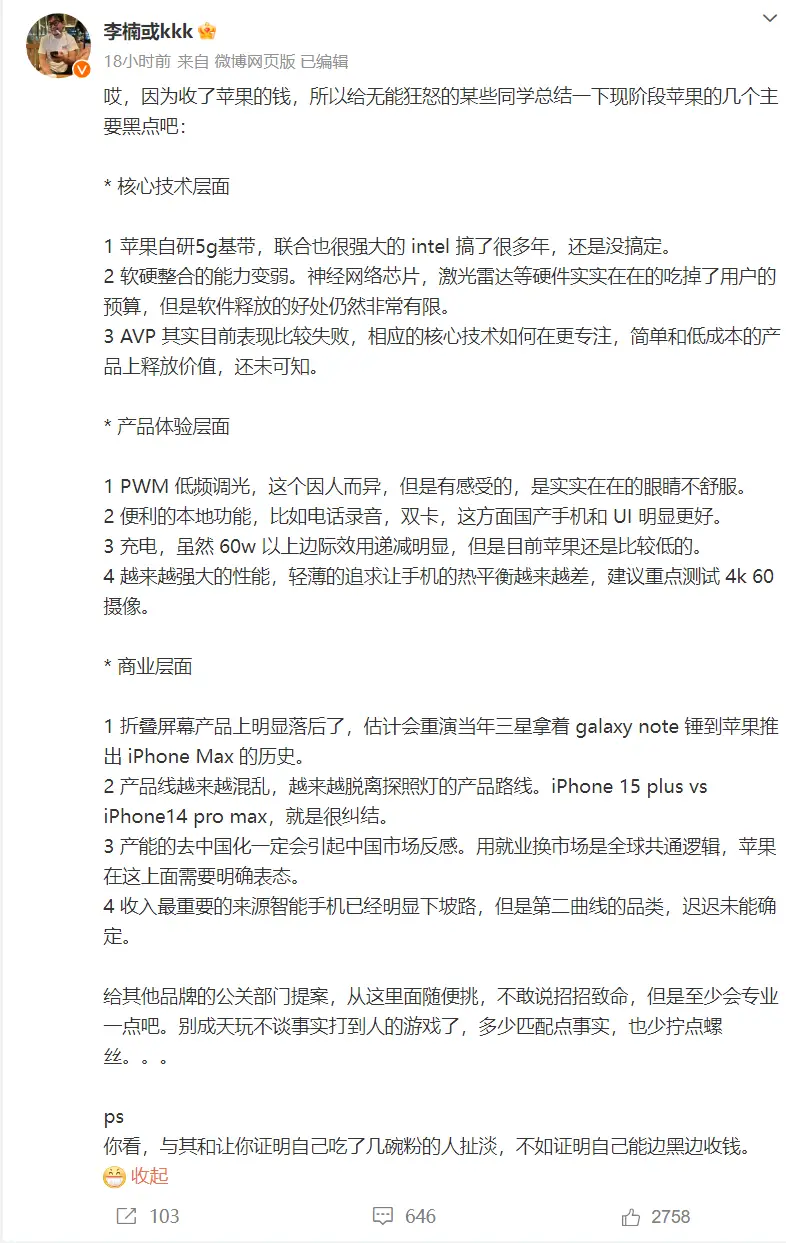 李楠或kkk

18小时前 来自 微博网页版 已编辑

哎，因为收了苹果的钱，所以给无能狂怒的某些同学总结一下现阶段苹果的几个主要黑点吧：

* 核心技术层面

1 苹果自研5g基带，联合也很强大的 intel 搞了很多年，还是没搞定。
2 软硬整合的能力变弱。神经网络芯片，激光雷达等硬件实实在在的吃掉了用户的预算，但是软件释放的好处仍然非常有限。
3 AVP 其实目前表现比较失败，相应的核心技术如何在更专注，简单和低成本的产品上释放价值，还未可知。

* 产品体验层面

1 PWM 低频调光，这个因人而异，但是有感受的，是实实在在的眼睛不舒服。
2 便利的本地功能，比如电话录音，双卡，这方面国产手机和 UI 明显更好。
3 充电，虽然 60w 以上边际效用递减明显，但是目前苹果还是比较低的。
4 越来越强大的性能，轻薄的追求让手机的热平衡越来越差，建议重点测试 4k 60 摄像。

* 商业层面

1 折叠屏幕产品上明显落后了，估计会重演当年三星拿着 galaxy note 锤到苹果推出 iPhone Max 的历史。
2 产品线越来越混乱，越来越脱离探照灯的产品路线。iPhone 15 plus vs iPhone14 pro max，就是很纠结。
3 产能的去中国化一定会引起中国市场反感。用就业换市场是全球共通逻辑，苹果在这上面需要明确表态。
4 收入最重要的来源智能手机已经明显下坡路，但是第二曲线的品类，迟迟未能确定。

给其他品牌的公关部门提案，从这里面随便挑，不敢说招招致命，但是至少会专业一点吧。别成天玩不谈事实打到人的游戏了，多少匹配点事实，也少拧点螺丝。。。

ps
你看，与其和让你证明自己吃了几碗粉的人扯淡，不如证明自己能边黑边收钱。
收起

103 646 2758